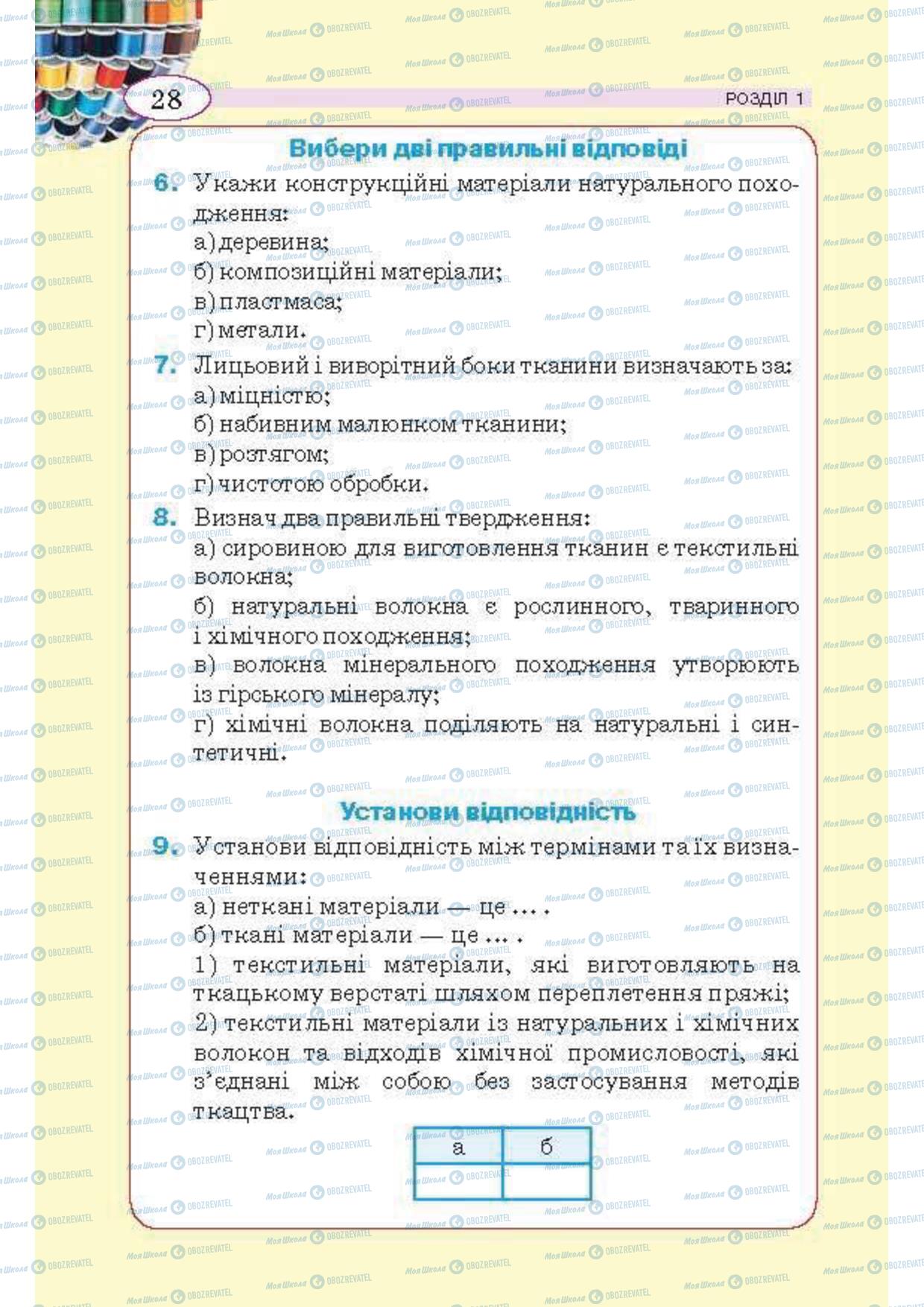 28

РОЗДІЛ 1

Вибери дві правильні відповіді

6. Укажи конструкційні матеріали натурального походження:
а) деревина;
б) композиційні матеріали;
в) пластмаса;
г) метали.

7. Лицьовий і виворітний боки тканини визначають за:
а) міцністю;
б) набивним малюнком тканини;
в) розтягом;
г) чистотою обробки.

8. Визнач два правильні твердження:
а) сировиною для виготовлення тканин є текстильні волокна;
б) натуральні волокна є рослинного, тваринного і хімічного походження;
в) волокна мінерального походження утворюють із гірського мінералу;
г) хімічні волокна поділяють на натуральні і синтетичні.

Установи відповідність

9. Установи відповідність між термінами та їх визначеннями:
а) неткані матеріали — це ... .
б) ткані матеріали — це ... .
1) текстильні матеріали, які виготовляють на ткацькому верстаті шляхом переплетення пряжі;
2) текстильні матеріали із натуральних і хімічних волокон та відходів хімічної промисловості, які з'єднані між собою без застосування методів ткацтва.

| а | б |
|---|---|
| | |

Моя Школа OBOZREVATEL